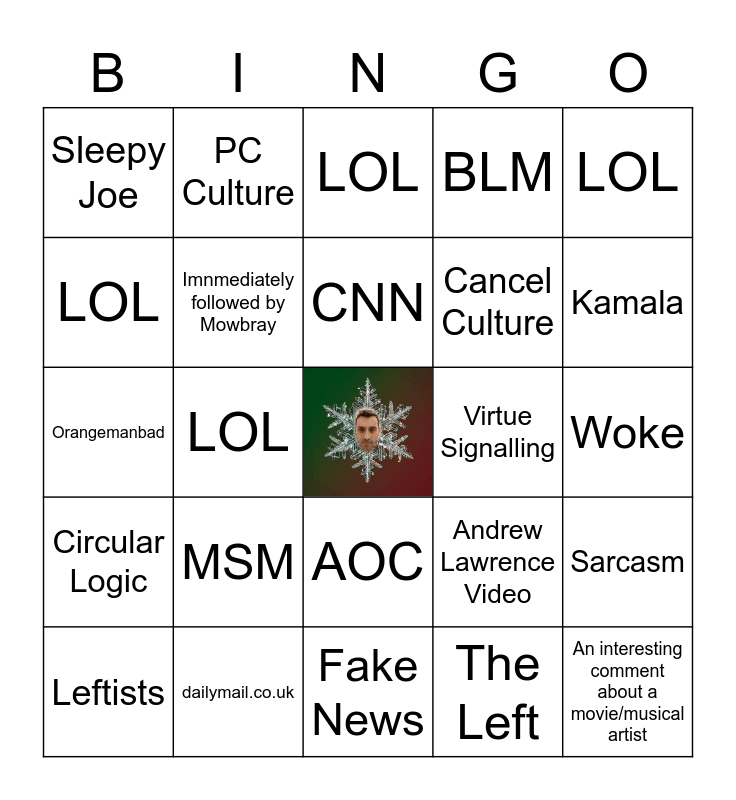 | B | I | N | G | O |
|---|---|---|---|---|
| Sleepy Joe | PC Culture | LOL | BLM | LOL |
| LOL | Imnmediately followed by Mowbray | CNN | Cancel Culture | Kamala |
| Orangemanbad | LOL | | Virtue Signalling | Woke |
| Circular Logic | MSM | AOC | Andrew Lawrence Video | Sarcasm |
| Leftists | dailymail.co.uk | Fake News | The Left | An interesting comment about a movie/musical artist |